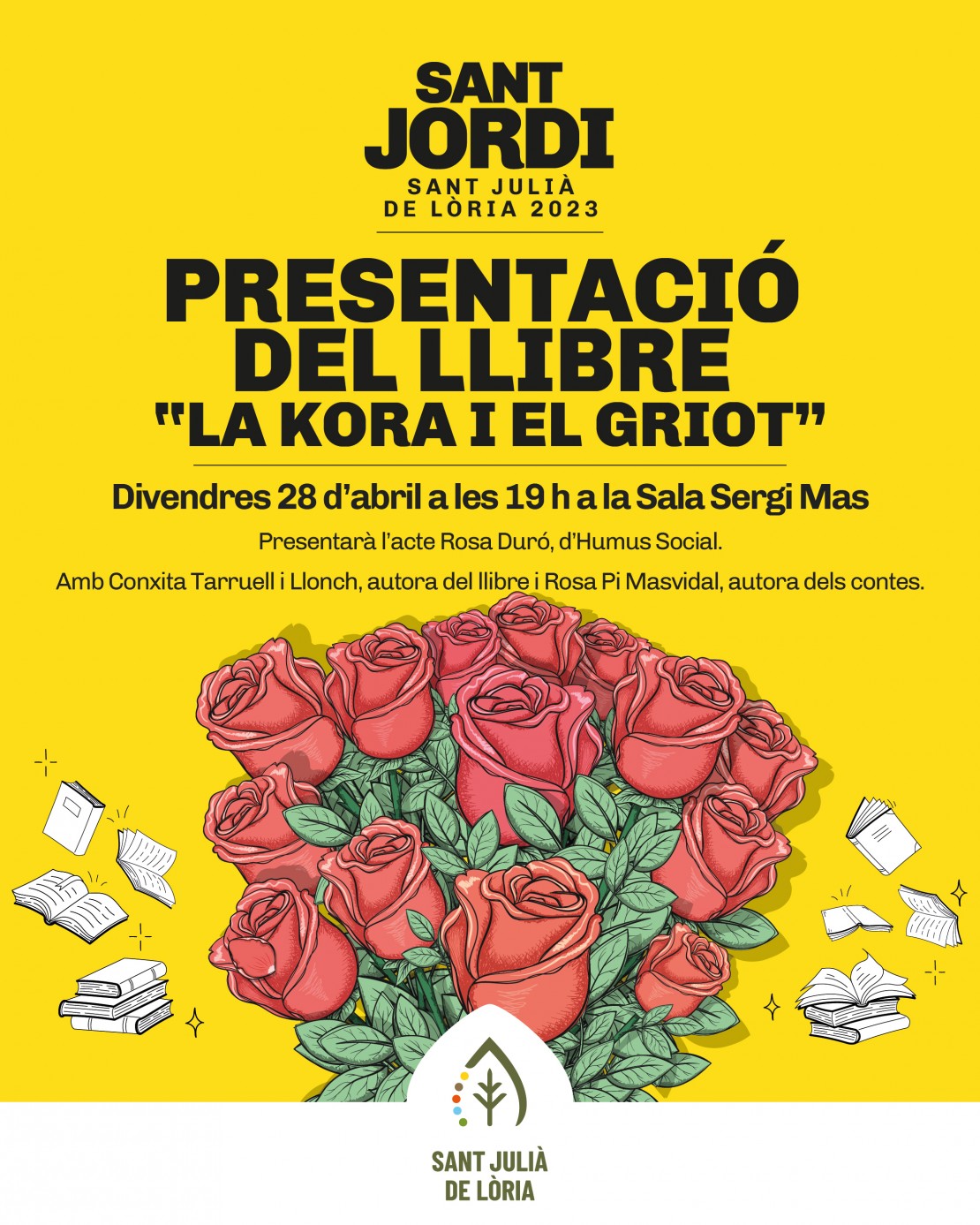 SANT JORDI
SANT JULIÀ DE LÒRIA 2023

PRESENTACIÓ DEL LLIBRE "LA KORA I EL GRIOT"

Divendres 28 d'abril a les 19 h a la Sala Sergi Mas

Presentarà l'acte Rosa Duró, d'Humus Social.

Amb Conxita Tarruell i Llonch, autora del llibre i Rosa Pi Masvidal, autora dels contes.

SANT JULIÀ
DE LÒRIA